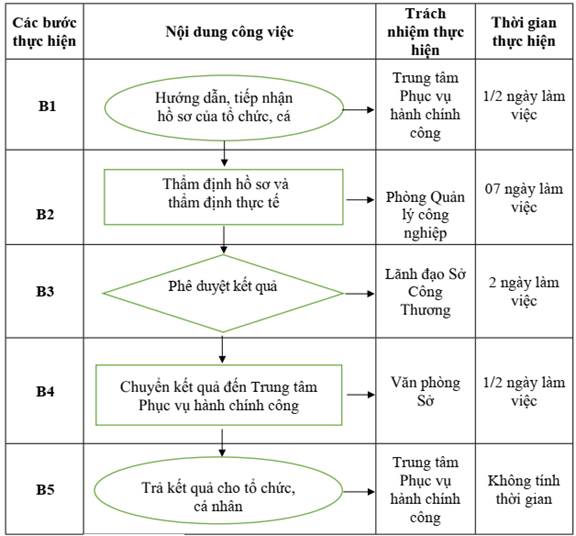 | Các bước thực hiện | Nội dung công việc | Trách nhiệm thực hiện | Thời gian thực hiện |
|---|---|---|---|
| B1 | Hướng dẫn, tiếp nhận hồ sơ của tổ chức, cá | Trung tâm Phục vụ hành chính công | 1/2 ngày làm việc |
| B2 | Thẩm định hồ sơ và thẩm định thực tế | Phòng Quản lý công nghiệp | 07 ngày làm việc |
| B3 | Phê duyệt kết quả | Lãnh đạo Sở Công Thương | 2 ngày làm việc |
| B4 | Chuyển kết quả đến Trung tâm Phục vụ hành chính công | Văn phòng Sở | 1/2 ngày làm việc |
| B5 | Trả kết quả cho tổ chức, cá nhân | Trung tâm Phục vụ hành chính công | Không tính thời gian |